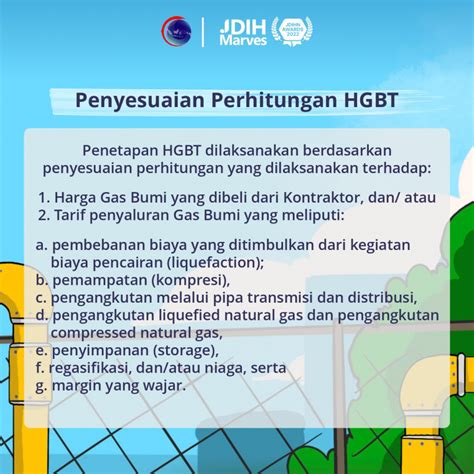 JDIH Marves

JDIHN AWARDS 2022

Penyesuaian Perhitungan HGBT

Penetapan HGBT dilaksanakan berdasarkan penyesuaian perhitungan yang dilaksanakan terhadap:

1. Harga Gas Bumi yang dibeli dari Kontraktor, dan/ atau
2. Tarif penyaluran Gas Bumi yang meliputi:

a. pembebanan biaya yang ditimbulkan dari kegiatan biaya pencairan (liquefaction);
b. pemampatan (kompresi),
c. pengangkutan melalui pipa transmisi dan distribusi,
d. pengangkutan liquefied natural gas dan pengangkutan compressed natural gas,
e. penyimpanan (storage),
f. regasifikasi, dan/atau niaga, serta
g. margin yang wajar.